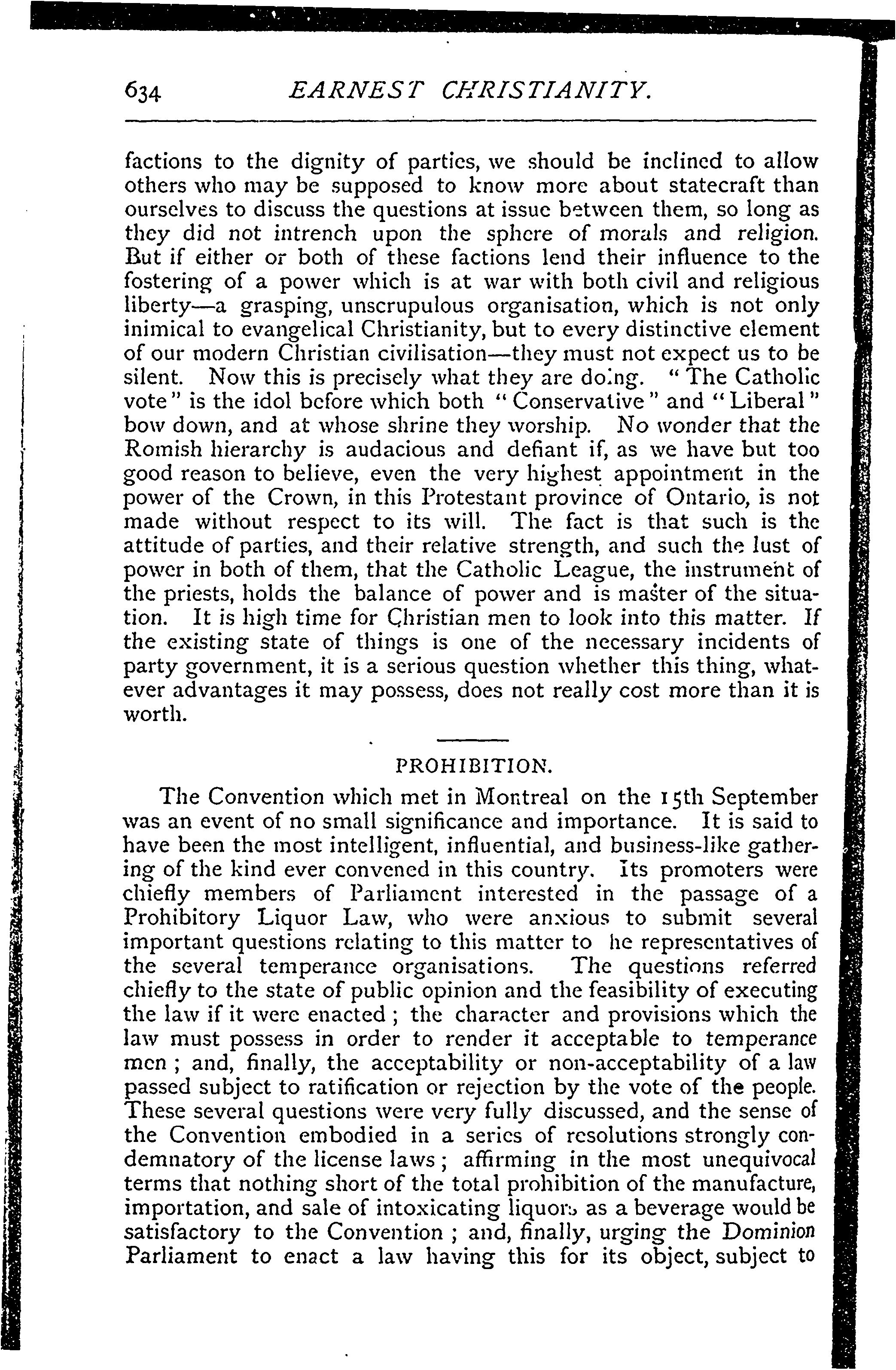 634 EARNEST CHRISTIANITY.

factions to the dignity of parties, we should be inclined to allow others who may be supposed to know more about statecraft than ourselves to discuss the questions at issue between them, so long as they did not intrench upon the sphere of morals and religion. But if either or both of these factions lend their influence to the fostering of a power which is at war with both civil and religious liberty—a grasping, unscrupulous organisation, which is not only inimical to evangelical Christianity, but to every distinctive element of our modern Christian civilisation—they must not expect us to be silent. Now this is precisely what they are doing. "The Catholic vote" is the idol before which both "Conservative" and "Liberal" bow down, and at whose shrine they worship. No wonder that the Romish hierarchy is audacious and defiant if, as we have but too good reason to believe, even the very highest appointment in the power of the Crown, in this Protestant province of Ontario, is not made without respect to its will. The fact is that such is the attitude of parties, and their relative strength, and such the lust of power in both of them, that the Catholic League, the instrument of the priests, holds the balance of power and is master of the situation. It is high time for Christian men to look into this matter. If the existing state of things is one of the necessary incidents of party government, it is a serious question whether this thing, whatever advantages it may possess, does not really cost more than it is worth.

PROHIBITION.

The Convention which met in Montreal on the 15th September was an event of no small significance and importance. It is said to have been the most intelligent, influential, and business-like gathering of the kind ever convened in this country. Its promoters were chiefly members of Parliament interested in the passage of a Prohibitory Liquor Law, who were anxious to submit several important questions relating to this matter to he representatives of the several temperance organisations. The questions referred chiefly to the state of public opinion and the feasibility of executing the law if it were enacted; the character and provisions which the law must possess in order to render it acceptable to temperance men; and, finally, the acceptability or non-acceptability of a law passed subject to ratification or rejection by the vote of the people. These several questions were very fully discussed, and the sense of the Convention embodied in a series of resolutions strongly condemnatory of the license laws; affirming in the most unequivocal terms that nothing short of the total prohibition of the manufacture, importation, and sale of intoxicating liquors as a beverage would be satisfactory to the Convention; and, finally, urging the Dominion Parliament to enact a law having this for its object, subject to